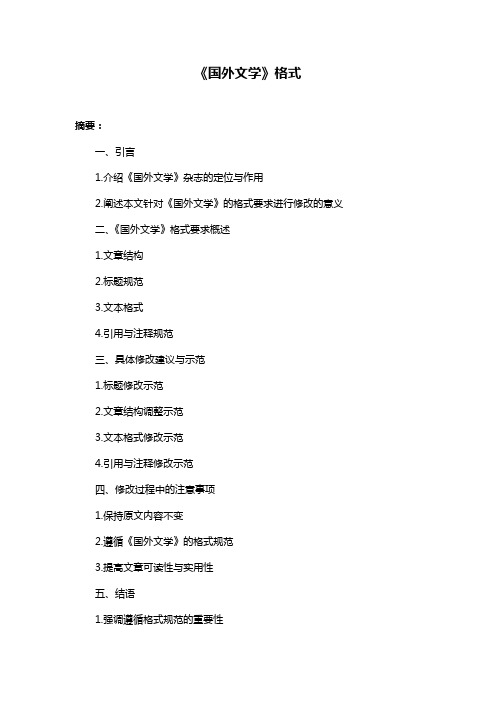 《国外文学》格式

摘要：

一、引言

1.介绍《国外文学》杂志的定位与作用

2.阐述本文针对《国外文学》的格式要求进行修改的意义

二、《国外文学》格式要求概述

1.文章结构

2.标题规范

3.文本格式

4.引用与注释规范

三、具体修改建议与示范

1.标题修改示范

2.文章结构调整示范

3.文本格式修改示范

4.引用与注释修改示范

四、修改过程中的注意事项

1.保持原文内容不变

2.遵循《国外文学》的格式规范

3.提高文章可读性与实用性

五、结语

1.强调遵循格式规范的重要性